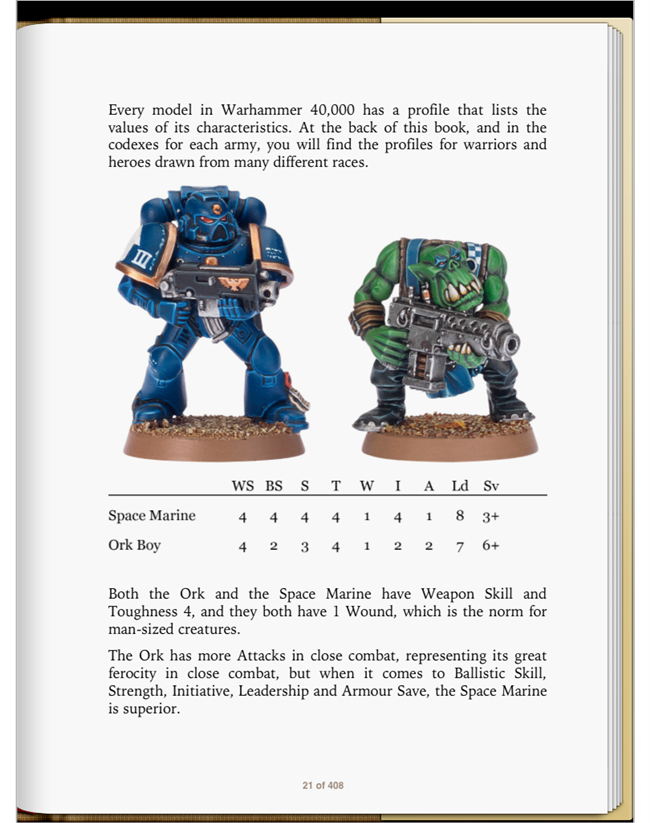 Every model in Warhammer 40,000 has a profile that lists the values of its characteristics. At the back of this book, and in the codexes for each army, you will find the profiles for warriors and heroes drawn from many different races.

III

| | WS | BS | S | T | W | I | A | Ld | Sv |
|---|---|---|---|---|---|---|---|---|---|
| Space Marine | 4 | 4 | 4 | 4 | 1 | 4 | 1 | 8 | 3+ |
| Ork Boy | 4 | 2 | 3 | 4 | 1 | 2 | 2 | 7 | 6+ |

Both the Ork and the Space Marine have Weapon Skill and Toughness 4, and they both have 1 Wound, which is the norm for man-sized creatures.

The Ork has more Attacks in close combat, representing its great ferocity in close combat, but when it comes to Ballistic Skill, Strength, Initiative, Leadership and Armour Save, the Space Marine is superior.

21 of 408